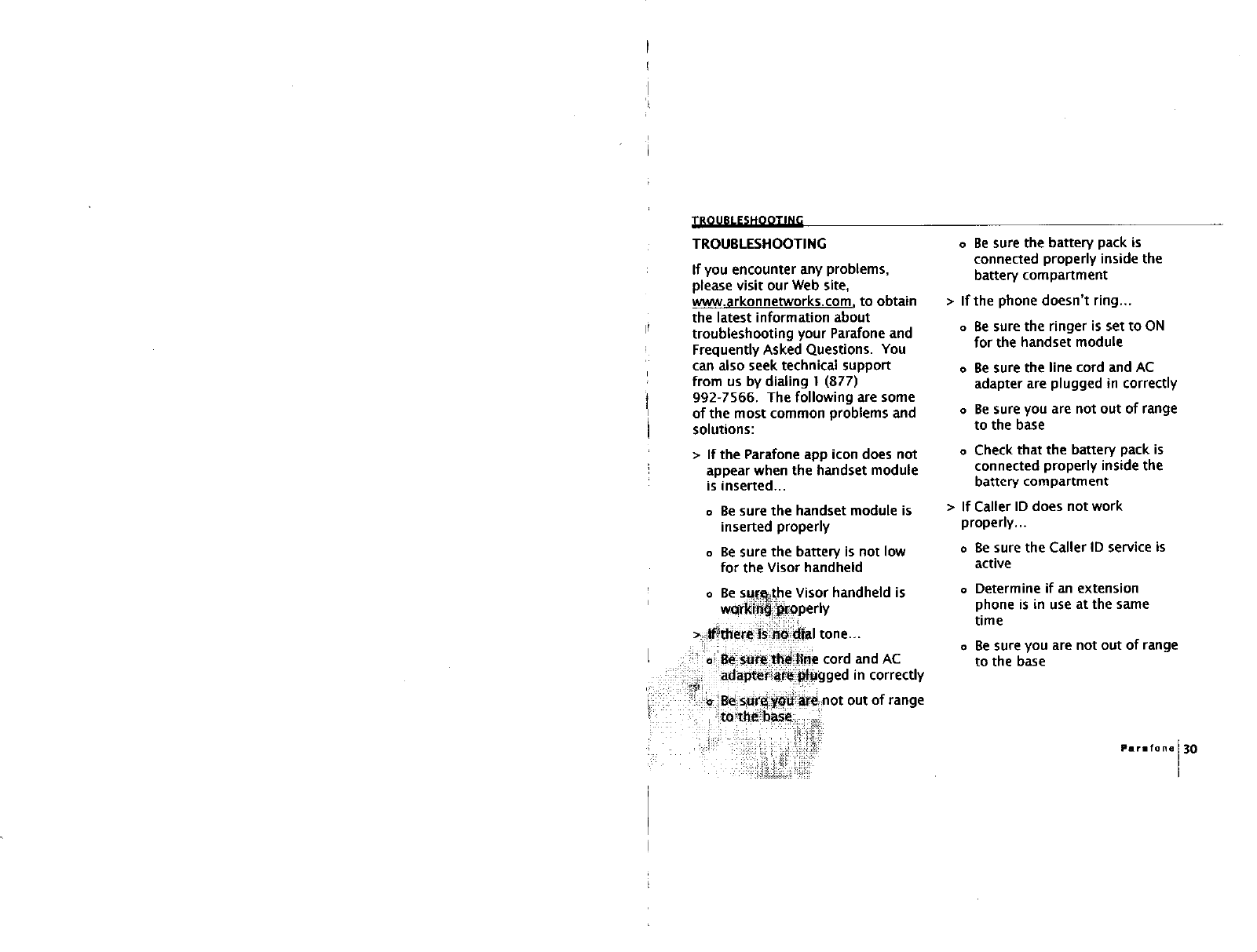 TROUBLESHOOTING

TROUBLESHOOTING

If you encounter any problems, please visit our Web site, www.arkonnetworks.com, to obtain the latest information about troubleshooting your Parafone and Frequently Asked Questions. You can also seek technical support from us by dialing 1 (877) 992-7566. The following are some of the most common problems and solutions:

> If the Parafone app icon does not appear when the handset module is inserted...

o Be sure the handset module is inserted properly

o Be sure the battery is not low for the Visor handheld

o Be sure the Visor handheld is working properly

> If there is no dial tone...

o Be sure the line cord and AC adapter are plugged in correctly

o Be sure you are not out of range to the base

o Be sure the battery pack is connected properly inside the battery compartment

> If the phone doesn't ring...

o Be sure the ringer is set to ON for the handset module

o Be sure the line cord and AC adapter are plugged in correctly

o Be sure you are not out of range to the base

o Check that the battery pack is connected properly inside the battery compartment

> If Caller ID does not work properly...

o Be sure the Caller ID service is active

o Determine if an extension phone is in use at the same time

o Be sure you are not out of range to the base

Parafone 30